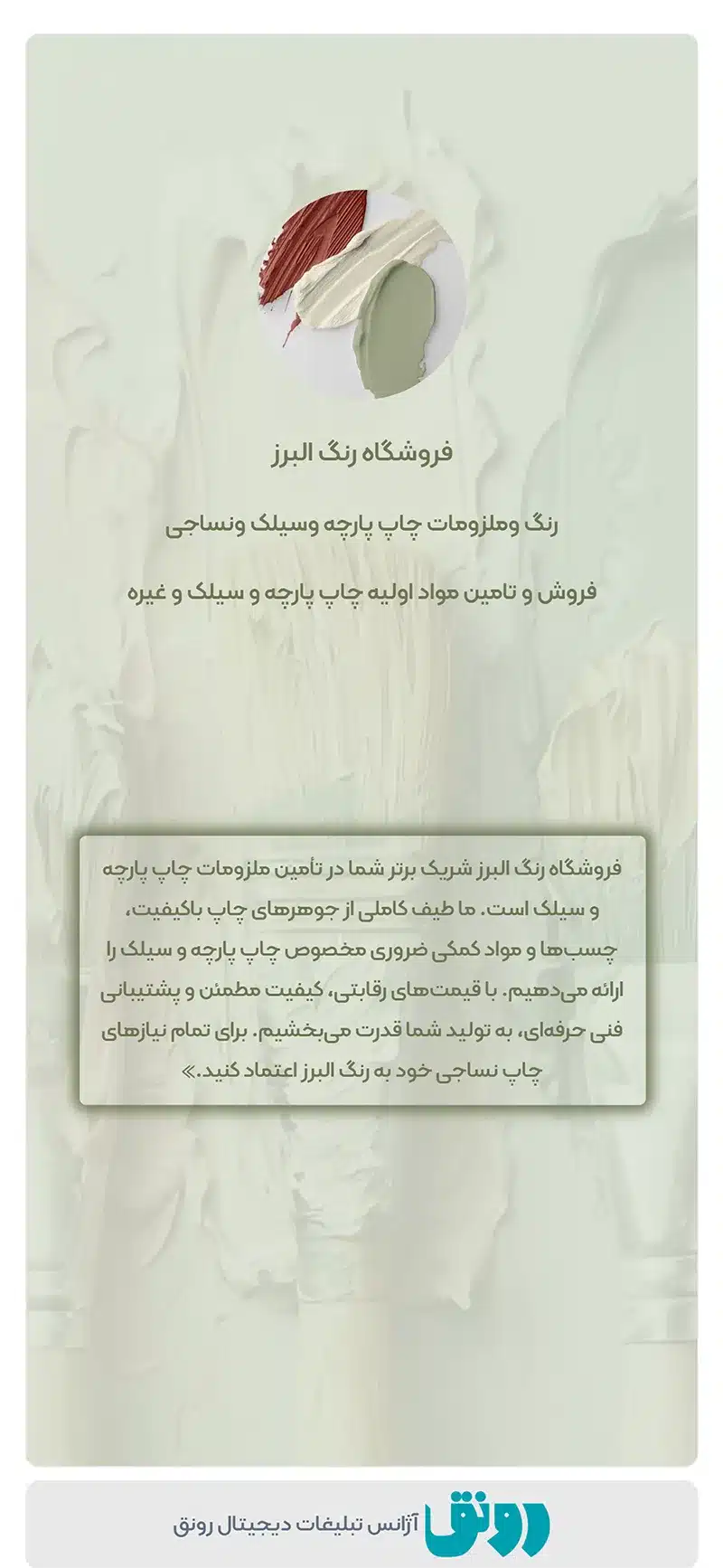 فروشگاه رنگ البرز

رنگ وملزومات چاپ پارچه وسیلک ونساجی

فروش و تامین مواد اولیه چاپ پارچه و سیلک و غیره

فروشگاه رنگ البرز شریک برتر شما در تأمین ملزومات چاپ پارچه و سیلک است. ما طیف کاملی از جوهرهای چاپ باکیفیت، چسب‌ها و مواد کمکی ضروری مخصوص چاپ پارچه و سیلک را ارائه می‌دهیم. با قیمت‌های رقابتی، کیفیت مطمئن و پشتیبانی فنی حرفه‌ای، به تولید شما قدرت می‌بخشیم. برای تمام نیازهای چاپ نساجی خود به رنگ البرز اعتماد کنید.»

رونق
آژانس تبلیغات دیجیتال رونق